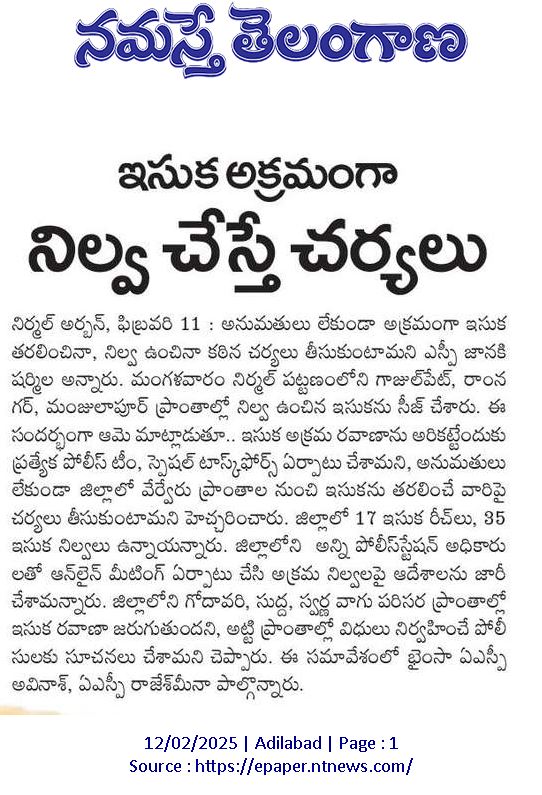 నమస్తే తెలంగాణ

ఇసుక అక్రమంగా
నిల్వ చేస్తే చర్యలు

నిర్మల్ అర్బన్, ఫిబ్రవరి 11 : అనుమతులు లేకుండా అక్రమంగా ఇసుక తరలించినా, నిల్వ ఉంచినా కఠిన చర్యలు తీసుకుంటామని ఎస్పీ జానకి షర్మిల అన్నారు. మంగళవారం నిర్మల్ పట్టణంలోని గాజుల్‌పేట్, రాంనగర్, మంజులాపూర్ ప్రాంతాల్లో నిల్వ ఉంచిన ఇసుకను సీజ్ చేశారు. ఈ సందర్భంగా ఆమె మాట్లాడుతూ.. ఇసుక అక్రమ రవాణాను అరికట్టేందుకు ప్రత్యేక పోలీస్ టీం, స్పెషల్ టాస్క్‌ఫోర్స్ ఏర్పాటు చేశామని, అనుమతులు లేకుండా జిల్లాలో వేర్వేరు ప్రాంతాల నుంచి ఇసుకను తరలించే వారిపై చర్యలు తీసుకుంటామని హెచ్చరించారు. జిల్లాలో 17 ఇసుక రీచ్‌లు, 35 ఇసుక నిల్వలు ఉన్నాయన్నారు. జిల్లాలోని అన్ని పోలీస్‌స్టేషన్ అధికారులతో ఆన్‌లైన్ మీటింగ్ ఏర్పాటు చేసి అక్రమ నిల్వలపై ఆదేశాలను జారీ చేశామన్నారు. జిల్లాలోని గోదావరి, సుద్ద, స్వర్ణ వాగు పరిసర ప్రాంతాల్లో ఇసుక రవాణా జరుగుతుందని, అట్టి ప్రాంతాల్లో విధులు నిర్వహించే పోలీసులకు సూచనలు చేశామని చెప్పారు. ఈ సమావేశంలో భైంసా ఏఎస్పీ అవినాశ్, ఏఎస్పీ రాజేశ్‌మీనా పాల్గొన్నారు.

12/02/2025 | Adilabad | Page : 1
Source : https://epaper.ntnews.com/